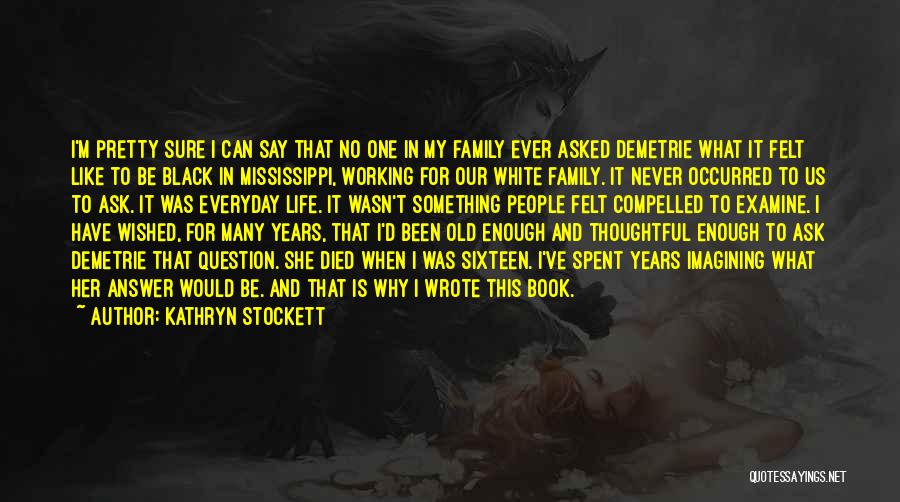 I'M PRETTY SURE I CAN SAY THAT NO ONE IN MY FAMILY EVER ASKED DEMETRIE WHAT IT FELT LIKE TO BE BLACK IN MISSISSIPPI, WORKING FOR OUR WHITE FAMILY. IT NEVER OCCURRED TO US TO ASK. IT WAS EVERYDAY LIFE. IT WASN'T SOMETHING PEOPLE FELT COMPELLED TO EXAMINE. I HAVE WISHED, FOR MANY YEARS, THAT I'D BEEN OLD ENOUGH AND THOUGHTFUL ENOUGH TO ASK DEMETRIE THAT QUESTION. SHE DIED WHEN I WAS SIXTEEN. I'VE SPENT YEARS IMAGINING WHAT HER ANSWER WOULD BE. AND THAT IS WHY I WROTE THIS BOOK.
~ AUTHOR: KATHRYN STOCKETT

QUOTESSAYINGS.NET